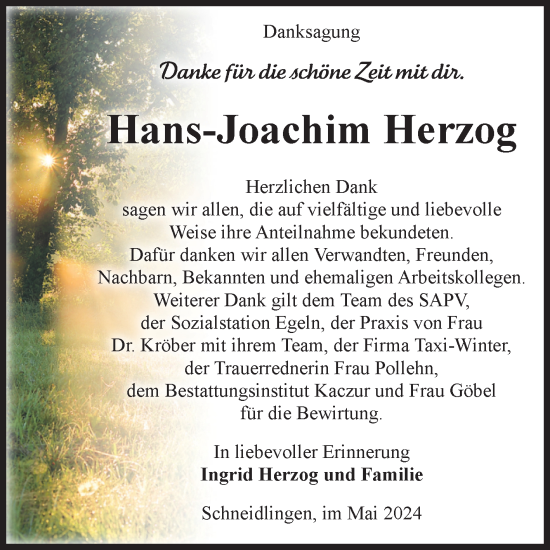 Danksagung

Danke für die schöne Zeit mit dir.

Hans-Joachim Herzog

Herzlichen Dank
sagen wir allen, die auf vielfältige und liebevolle Weise ihre Anteilnahme bekundeten.
Dafür danken wir allen Verwandten, Freunden, Nachbarn, Bekannten und ehemaligen Arbeitskollegen.
Weiterer Dank gilt dem Team des SAPV, der Sozialstation Egeln, der Praxis von Frau Dr. Kröber mit ihrem Team, der Firma Taxi-Winter, der Trauerrednerin Frau Pollehn, dem Bestattungsinstitut Kaczur und Frau Göbel für die Bewirtung.

In liebevoller Erinnerung
Ingrid Herzog und Familie

Schneidlingen, im Mai 2024